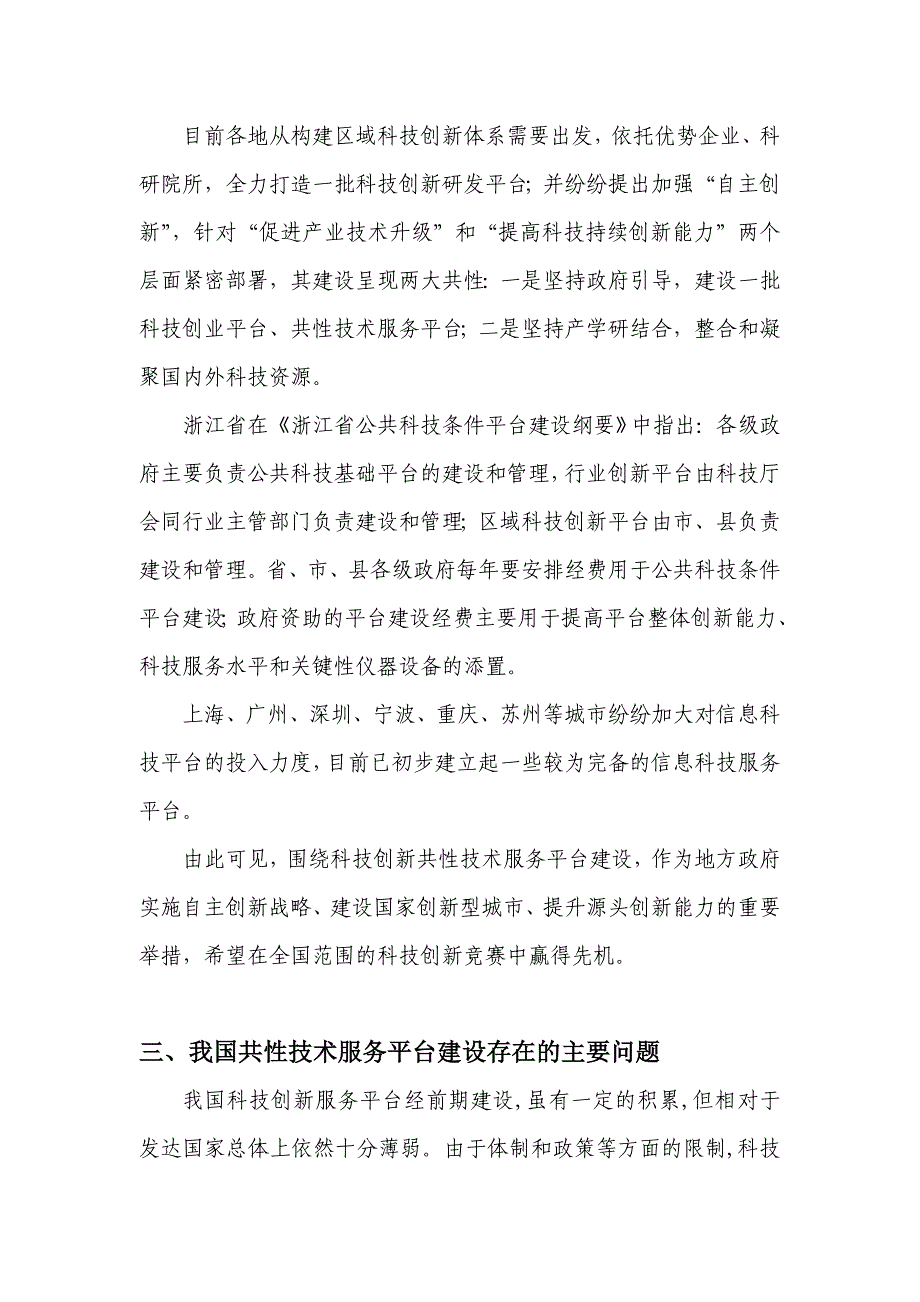 目前各地从构建区域科技创新体系需要出发，依托优势企业、科研院所，全力打造一批科技创新研发平台；并纷纷提出加强“自主创新”，针对“促进产业技术升级”和“提高科技持续创新能力”两个层面紧密部署，其建设呈现两大共性：一是坚持政府引导，建设一批科技创业平台、共性技术服务平台；二是坚持产学研结合，整合和凝聚国内外科技资源。

浙江省在《浙江省公共科技条件平台建设纲要》中指出：各级政府主要负责公共科技基础平台的建设和管理，行业创新平台由科技厅会同行业主管部门负责建设和管理；区域科技创新平台由市、县负责建设和管理。省、市、县各级政府每年要安排经费用于公共科技条件平台建设；政府资助的平台建设经费主要用于提高平台整体创新能力、科技服务水平和关键性仪器设备的添置。

上海、广州、深圳、宁波、重庆、苏州等城市纷纷加大对信息科技平台的投入力度，目前已初步建立起一些较为完备的信息科技服务平台。

由此可见，围绕科技创新共性技术服务平台建设，作为地方政府实施自主创新战略、建设国家创新型城市、提升源头创新能力的重要举措，希望在全国范围的科技创新竞赛中赢得先机。

三、我国共性技术服务平台建设存在的主要问题

我国科技创新服务平台经前期建设，虽有一定的积累，但相对于发达国家总体上依然十分薄弱。由于体制和政策等方面的限制，科技